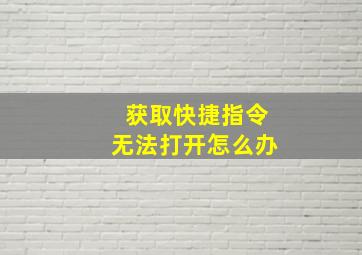 获取快捷指令
无法打开怎么办